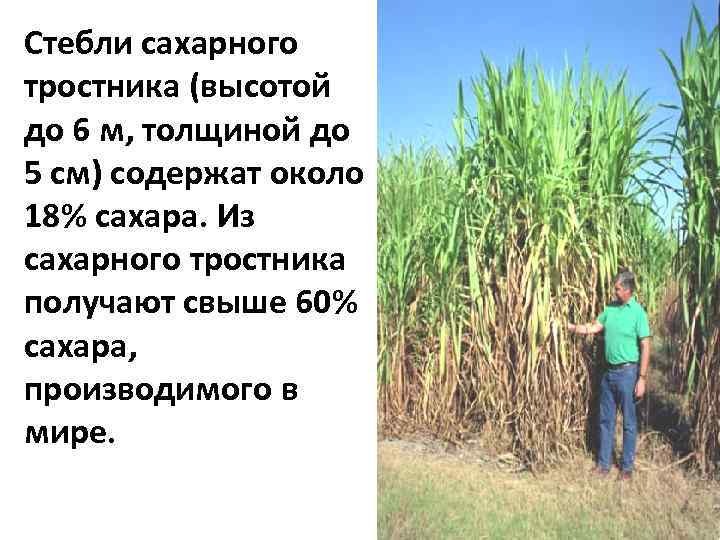 Стебли сахарного тростника (высотой до 6 м, толщиной до 5 см) содержат около 18% сахара. Из сахарного тростника получают свыше 60% сахара, производимого в мире.